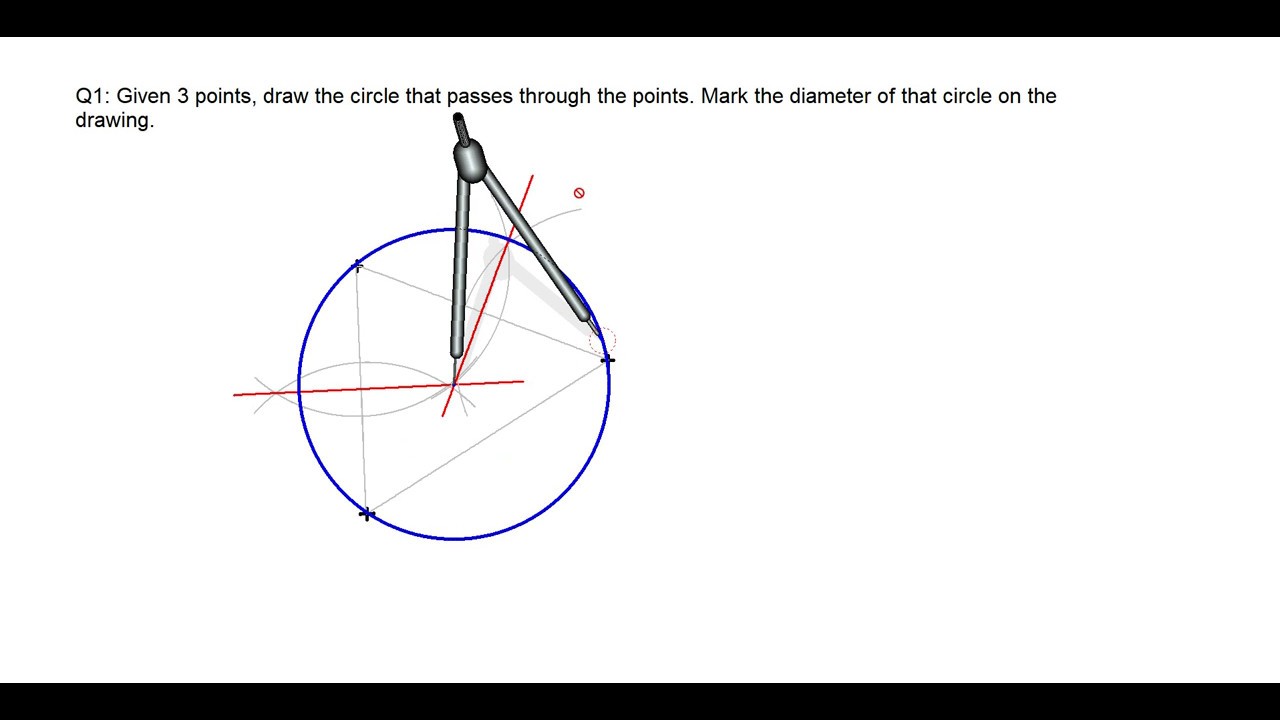 Q1: Given 3 points, draw the circle that passes through the points. Mark the diameter of that circle on the drawing.